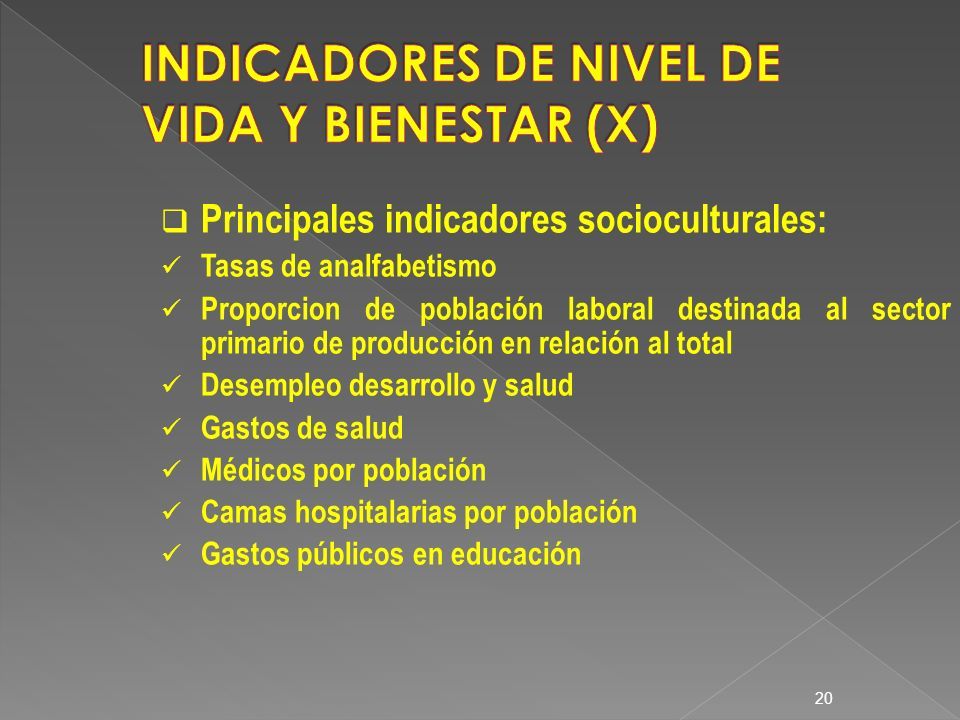 INDICADORES DE NIVEL DE VIDA Y BIENESTAR (X)

❑ Principales indicadores socioculturales:

✓ Tasas de analfabetismo

✓ Proporcion de población laboral destinada al sector primario de producción en relación al total

✓ Desempleo desarrollo y salud

✓ Gastos de salud

✓ Médicos por población

✓ Camas hospitalarias por población

✓ Gastos públicos en educación

20